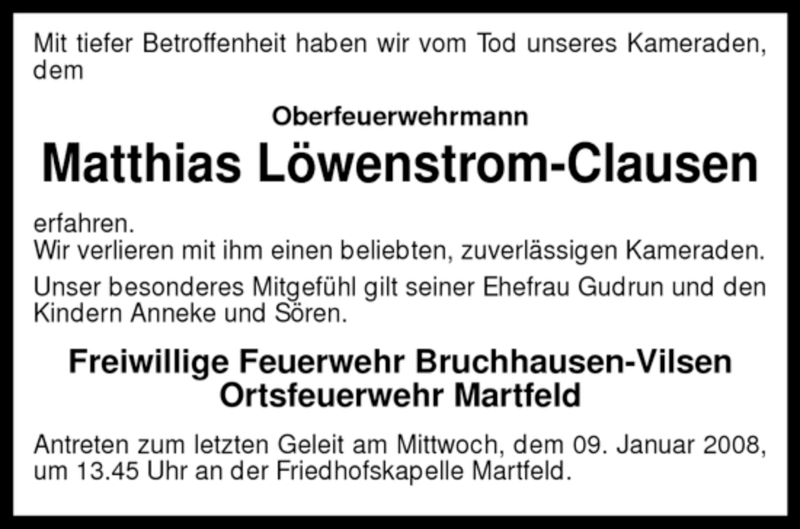 Mit tiefer Betroffenheit haben wir vom Tod unseres Kameraden, dem

Oberfeuerwehrmann

Matthias Löwenstrom-Clausen

erfahren.
Wir verlieren mit ihm einen beliebten, zuverlässigen Kameraden.

Unser besonderes Mitgefühl gilt seiner Ehefrau Gudrun und den Kindern Anneke und Sören.

Freiwillige Feuerwehr Bruchhausen-Vilsen
Ortsfeuerwehr Martfeld

Antreten zum letzten Geleit am Mittwoch, dem 09. Januar 2008, um 13.45 Uhr an der Friedhofskapelle Martfeld.